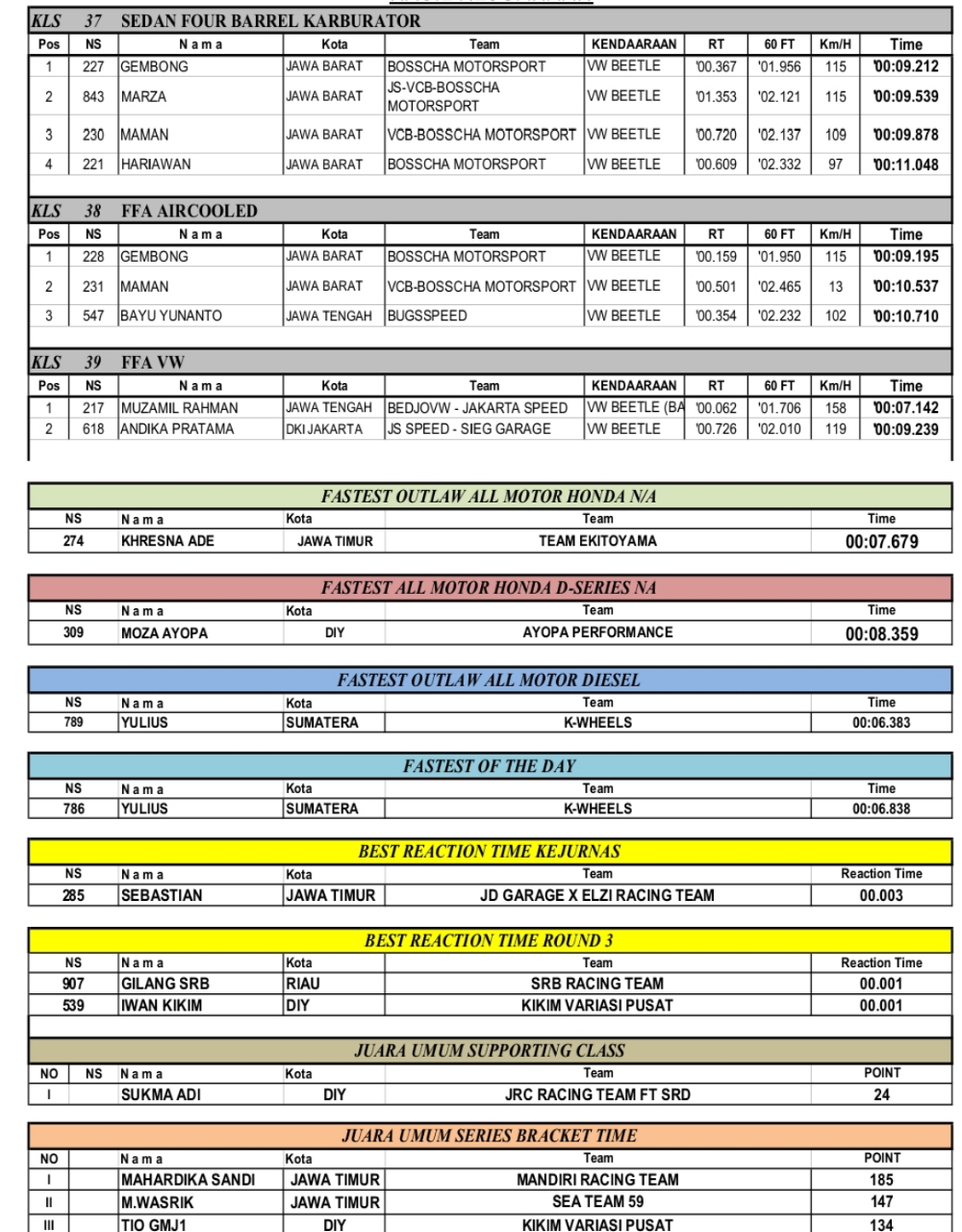 KLS 37 SEDAN FOUR BARREL KARBURATOR

| Pos | NS | Nama | Kota | Team | KENDAARAAN | RT | 60 FT | Km/H | Time |
|---|---|---|---|---|---|---|---|---|---|
| 1 | 227 | GEMBONG | JAWA BARAT | BOSSCHA MOTORSPORT | VW BEETLE | '00.367 | '01.956 | 115 | '00:09.212 |
| 2 | 843 | MARZA | JAWA BARAT | JS-VCB-BOSSCHA MOTORSPORT | VW BEETLE | '01.353 | '02.121 | 115 | '00:09.539 |
| 3 | 230 | MAMAN | JAWA BARAT | VCB-BOSSCHA MOTORSPORT | VW BEETLE | '00.720 | '02.137 | 109 | '00:09.878 |
| 4 | 221 | HARIAWAN | JAWA BARAT | BOSSCHA MOTORSPORT | VW BEETLE | '00.609 | '02.332 | 97 | '00:11.048 |

KLS 38 FFA AIRCOOLED

| Pos | NS | Nama | Kota | Team | KENDAARAAN | RT | 60 FT | Km/H | Time |
|---|---|---|---|---|---|---|---|---|---|
| 1 | 228 | GEMBONG | JAWA BARAT | BOSSCHA MOTORSPORT | VW BEETLE | '00.159 | '01.950 | 115 | '00:09.195 |
| 2 | 231 | MAMAN | JAWA BARAT | VCB-BOSSCHA MOTORSPORT | VW BEETLE | '00.501 | '02.465 | 13 | '00:10.537 |
| 3 | 547 | BAYU YUNANTO | JAWA TENGAH | BUGSSPEED | VW BEETLE | '00.354 | '02.232 | 102 | '00:10.710 |

KLS 39 FFA VW

| Pos | NS | Nama | Kota | Team | KENDAARAAN | RT | 60 FT | Km/H | Time |
|---|---|---|---|---|---|---|---|---|---|
| 1 | 217 | MUZAMIL RAHMAN | JAWA TENGAH | BEDJOVW - JAKARTA SPEED | VW BEETLE (BA | '00.062 | '01.706 | 158 | '00:07.142 |
| 2 | 618 | ANDIKA PRATAMA | DKI JAKARTA | JS SPEED - SIEG GARAGE | VW BEETLE | '00.726 | '02.010 | 119 | '00:09.239 |

FASTEST OUTLAW ALL MOTOR HONDA N/A

| NS | Nama | Kota | Team | Time |
|---|---|---|---|---|
| 274 | KHRESNA ADE | JAWA TIMUR | TEAM EKITOYAMA | 00:07.679 |

FASTEST ALL MOTOR HONDA D-SERIES NA

| NS | Nama | Kota | Team | Time |
|---|---|---|---|---|
| 309 | MOZA AYOPA | DIY | AYOPA PERFORMANCE | 00:08.359 |

FASTEST OUTLAW ALL MOTOR DIESEL

| NS | Nama | Kota | Team | Time |
|---|---|---|---|---|
| 789 | YULIUS | SUMATERA | K-WHEELS | 00:06.383 |

FASTEST OF THE DAY

| NS | Nama | Kota | Team | Time |
|---|---|---|---|---|
| 786 | YULIUS | SUMATERA | K-WHEELS | 00:06.838 |

BEST REACTION TIME KEJURNAS

| NS | Nama | Kota | Team | Reaction Time |
|---|---|---|---|---|
| 285 | SEBASTIAN | JAWA TIMUR | JD GARAGE X ELZI RACING TEAM | 00.003 |

BEST REACTION TIME ROUND 3

| NS | Nama | Kota | Team | Reaction Time |
|---|---|---|---|---|
| 907 | GILANG SRB | RIAU | SRB RACING TEAM | 00.001 |
| 539 | IWAN KIKIM | DIY | KIKIM VARIASI PUSAT | 00.001 |

JUARA UMUM SUPPORTING CLASS

| NO | NS | Nama | Kota | Team | POINT |
|---|---|---|---|---|---|
| I | | SUKMA ADI | DIY | JRC RACING TEAM FT SRD | 24 |

JUARA UMUM SERIES BRACKET TIME

| NO | | Nama | Kota | Team | POINT |
|---|---|---|---|---|---|
| I | | MAHARDIKA SANDI | JAWA TIMUR | MANDIRI RACING TEAM | 185 |
| II | | M.WASRIK | JAWA TIMUR | SEA TEAM 59 | 147 |
| III | | TIO GMJ1 | DIY | KIKIM VARIASI PUSAT | 134 |